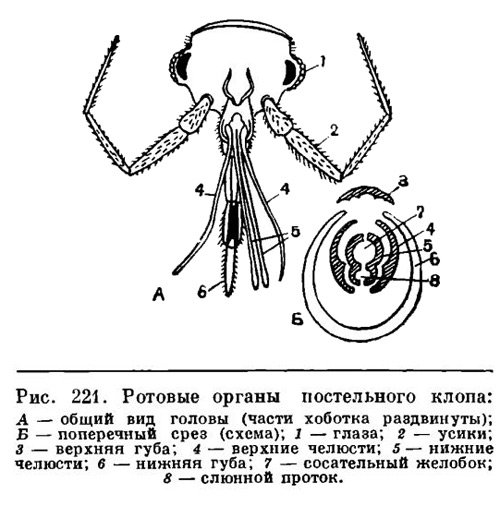 1
2
4
4
5
6
А
3
7
4
5
6
8
Б

Рис. 221. Ротовые органы постельного клопа:
А — общий вид головы (части хоботка раздвинуты); Б — поперечный срез (схема); 1 — глаза; 2 — усики; 3 — верхняя губа; 4 — верхние челюсти; 5 — нижние челюсти; 6 — нижняя губа; 7 — сосательный желобок; 8 — слюнной проток.